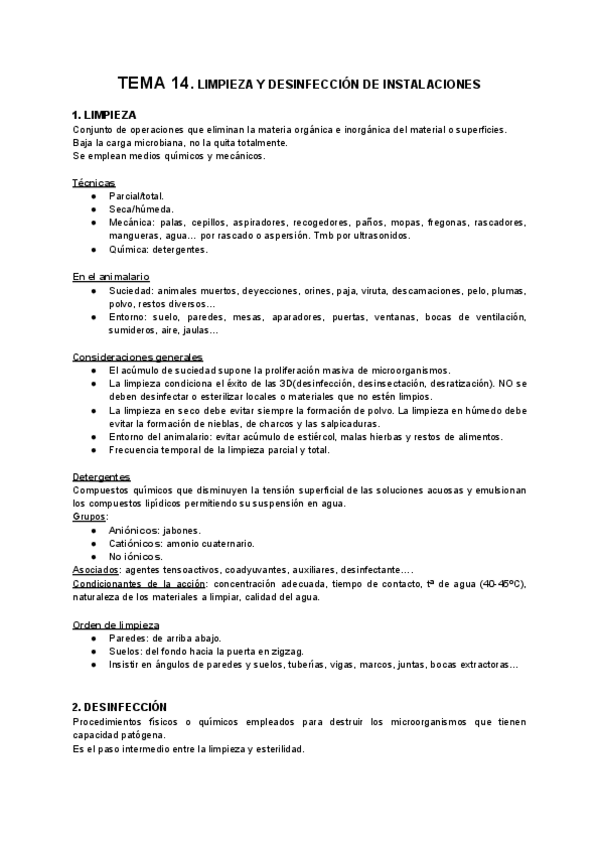 TEMA 14. LIMPIEZA Y DESINFECCIÓN DE INSTALACIONES

1. LIMPIEZA
Conjunto de operaciones que eliminan la materia orgánica e inorgánica del material o superficies.
Baja la carga microbiana, no la quita totalmente.
Se emplean medios químicos y mecánicos.

Técnicas
● Parcial/total.
● Seca/húmeda.
● Mecánica: palas, cepillos, aspiradores, recogedores, paños, mopas, fregonas, rascadores, mangueras, agua… por rascado o aspersión. Tmb por ultrasonidos.
● Química: detergentes.

En el animalario
● Suciedad: animales muertos, deyecciones, orines, paja, viruta, descamaciones, pelo, plumas, polvo, restos diversos…
● Entorno: suelo, paredes, mesas, aparadores, puertas, ventanas, bocas de ventilación, sumideros, aire, jaulas…

Consideraciones generales
● El acúmulo de suciedad supone la proliferación masiva de microorganismos.
● La limpieza condiciona el éxito de las 3D(desinfección, desinsectación, desratización). NO se deben desinfectar o esterilizar locales o materiales que no estén limpios.
● La limpieza en seco debe evitar siempre la formación de polvo. La limpieza en húmedo debe evitar la formación de nieblas, de charcos y las salpicaduras.
● Entorno del animalario: evitar acúmulo de estiércol, malas hierbas y restos de alimentos.
● Frecuencia temporal de la limpieza parcial y total.

Detergentes
Compuestos químicos que disminuyen la tensión superficial de las soluciones acuosas y emulsionan los compuestos lipídicos permitiendo su suspensión en agua.
Grupos:
● Aniónicos: jabones.
● Catiónicos: amonio cuaternario.
● No iónicos.
Asociados: agentes tensoactivos, coadyuvantes, auxiliares, desinfectante….
Condicionantes de la acción: concentración adecuada, tiempo de contacto, tª de agua (40-45ºC), naturaleza de los materiales a limpiar, calidad del agua.

Orden de limpieza
● Paredes: de arriba abajo.
● Suelos: del fondo hacia la puerta en zigzag.
● Insistir en ángulos de paredes y suelos, tuberías, vigas, marcos, juntas, bocas extractoras…

2. DESINFECCIÓN
Procedimientos físicos o químicos empleados para destruir los microorganismos que tienen capacidad patógena.
Es el paso intermedio entre la limpieza y esterilidad.